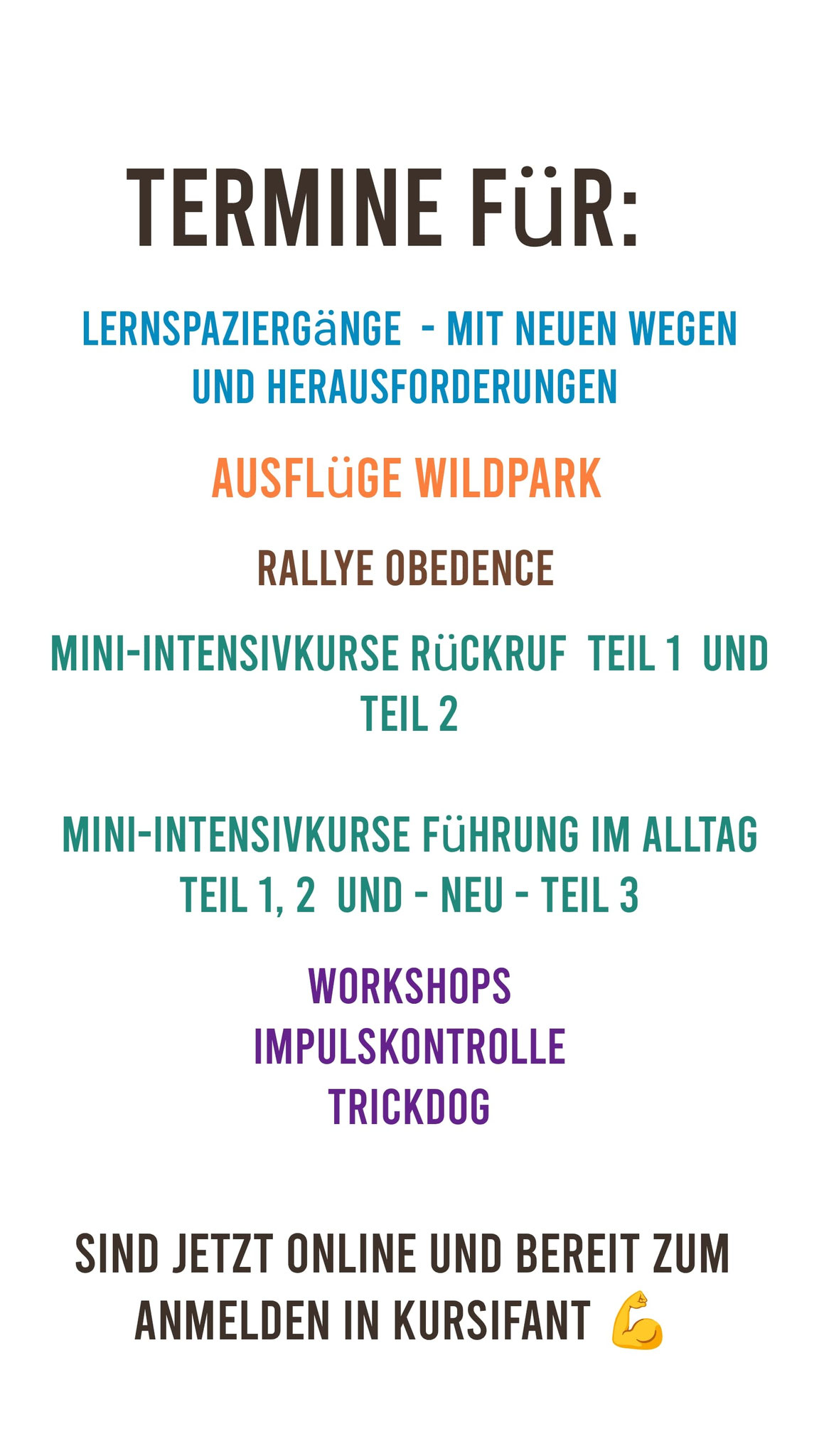 TERMINE FüR:

LERNSPAZIERGäNGE - MIT NEUEN WEGEN UND HERAUSFORDERUNGEN

AUSFLüGE WILDPARK

RALLYE OBEDENCE

MINI-INTENSIVKURSE RüCKRUF TEIL 1 UND TEIL 2

MINI-INTENSIVKURSE FüHRUNG IM ALLTAG TEIL 1, 2 UND - NEU - TEIL 3

WORKSHOPS
IMPULSKONTROLLE
TRICKDOG

SIND JETZT ONLINE UND BEREIT ZUM ANMELDEN IN KURSIFANT 💪